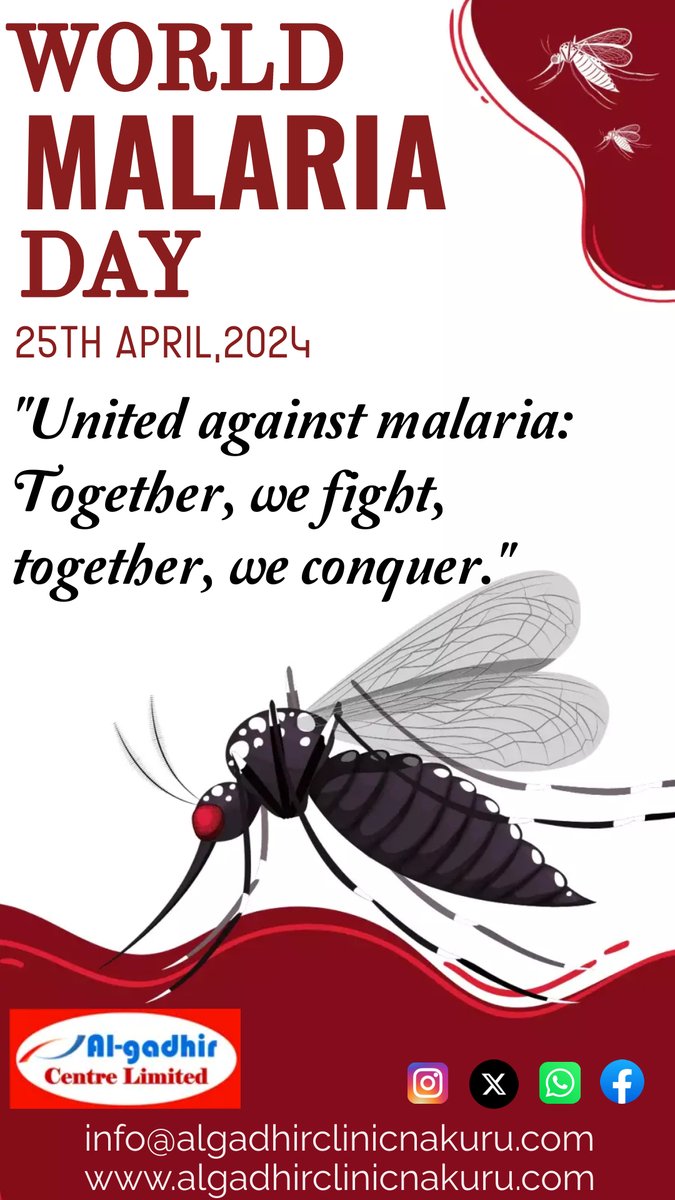 WORLD
MALARIA
DAY

25TH APRIL,2024

"United against malaria: Together, we fight, together, we conquer."

Al-gadhir
Centre Limited

info@algadhirclinicnakuru.com
www.algadhirclinicnakuru.com